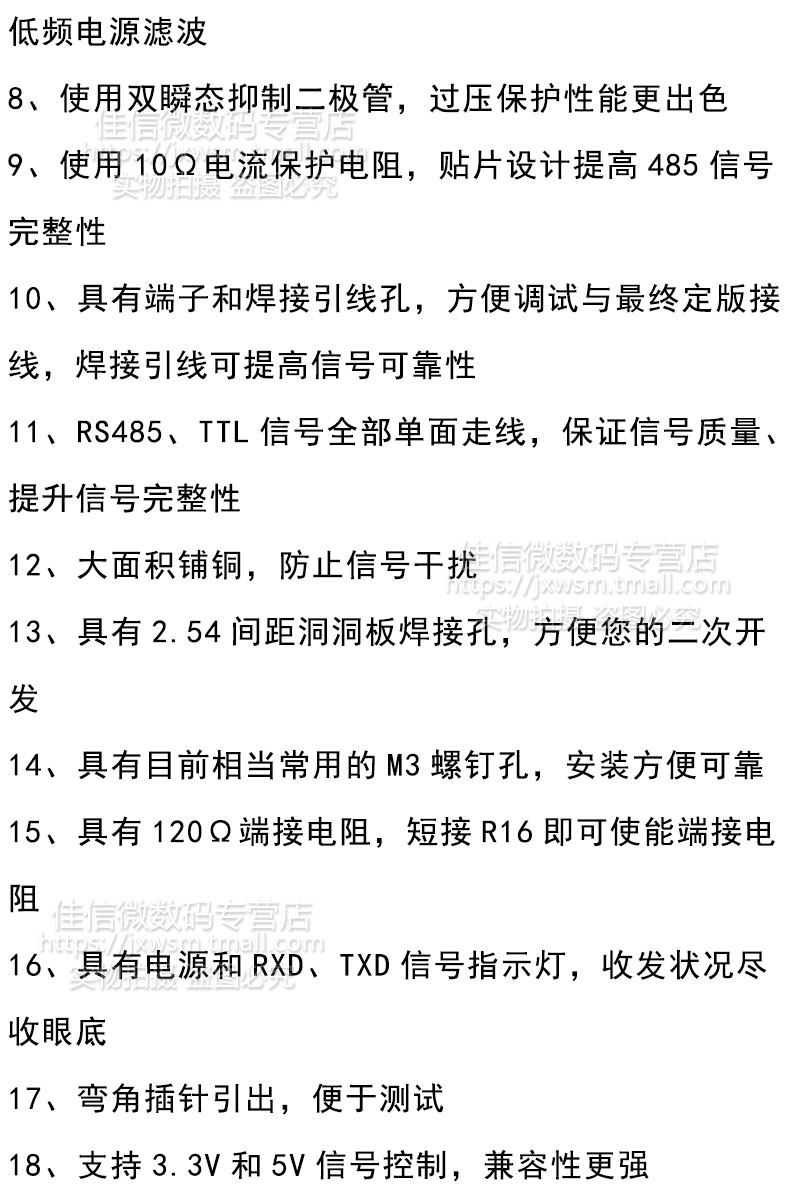 低频电源滤波

8、使用双瞬态抑制二极管，过压保护性能更出色

9、使用10Ω电流保护电阻，贴片设计提高485信号完整性

10、具有端子和焊接引线孔，方便调试与最终定版接线，焊接引线可提高信号可靠性

11、RS485、TTL信号全部单面走线，保证信号质量、提升信号完整性

12、大面积铺铜，防止信号干扰

13、具有2.54间距洞洞板焊接孔，方便您的二次开发

14、具有目前相当常用的M3螺钉孔，安装方便可靠

15、具有120Ω端接电阻，短接R16即可使能端接电阻

16、具有电源和RXD、TXD信号指示灯，收发状况尽收眼底

17、弯角插针引出，便于测试

18、支持3.3V和5V信号控制，兼容性更强

佳信微数码专营店
https://jxwsm.tmall.com
实物拍摄 盗图必究